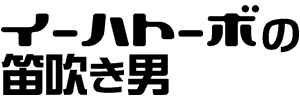 イーハトーボの
笛吹き男